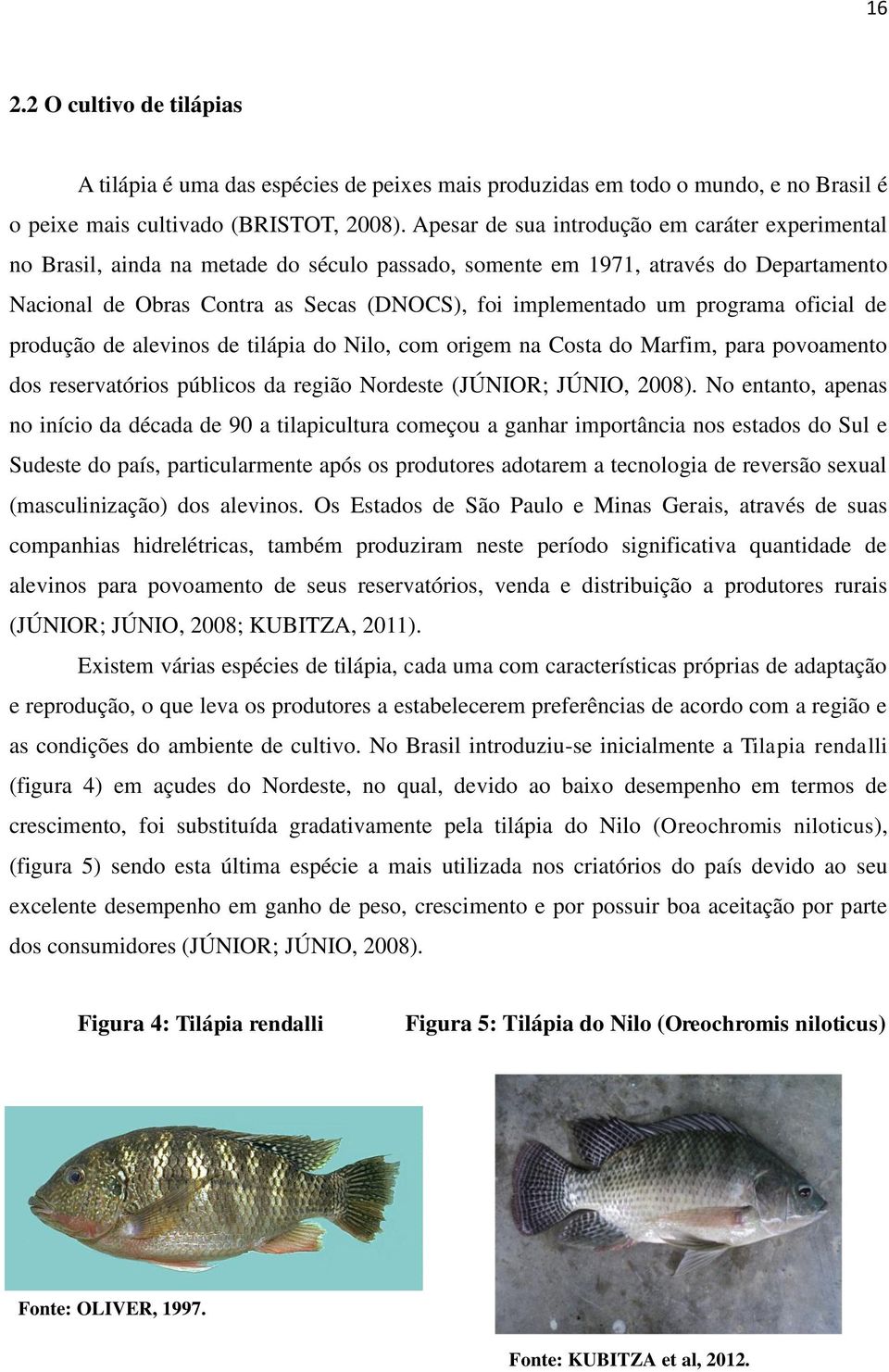 16

2.2 O cultivo de tilápias

A tilápia é uma das espécies de peixes mais produzidas em todo o mundo, e no Brasil é o peixe mais cultivado (BRISTOT, 2008). Apesar de sua introdução em caráter experimental no Brasil, ainda na metade do século passado, somente em 1971, através do Departamento Nacional de Obras Contra as Secas (DNOCS), foi implementado um programa oficial de produção de alevinos de tilápia do Nilo, com origem na Costa do Marfim, para povoamento dos reservatórios públicos da região Nordeste (JÚNIOR; JÚNIO, 2008). No entanto, apenas no início da década de 90 a tilapicultura começou a ganhar importância nos estados do Sul e Sudeste do país, particularmente após os produtores adotarem a tecnologia de reversão sexual (masculinização) dos alevinos. Os Estados de São Paulo e Minas Gerais, através de suas companhias hidrelétricas, também produziram neste período significativa quantidade de alevinos para povoamento de seus reservatórios, venda e distribuição a produtores rurais (JÚNIOR; JÚNIO, 2008; KUBITZA, 2011).

Existem várias espécies de tilápia, cada uma com características próprias de adaptação e reprodução, o que leva os produtores a estabelecerem preferências de acordo com a região e as condições do ambiente de cultivo. No Brasil introduziu-se inicialmente a Tilapia rendalli (figura 4) em açudes do Nordeste, no qual, devido ao baixo desempenho em termos de crescimento, foi substituída gradativamente pela tilápia do Nilo (Oreochromis niloticus), (figura 5) sendo esta última espécie a mais utilizada nos criatórios do país devido ao seu excelente desempenho em ganho de peso, crescimento e por possuir boa aceitação por parte dos consumidores (JÚNIOR; JÚNIO, 2008).

Figura 4: Tilápia rendalli

Fonte: OLIVER, 1997.

Figura 5: Tilápia do Nilo (Oreochromis niloticus)

Fonte: KUBITZA et al, 2012.